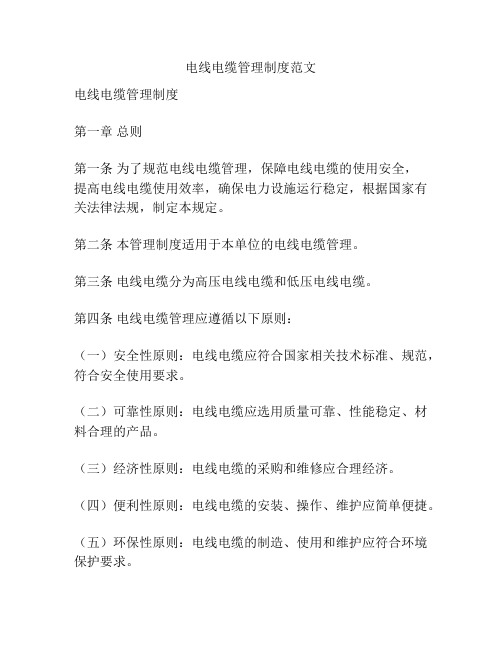 电线电缆管理制度范文

电线电缆管理制度

第一章 总则

第一条 为了规范电线电缆管理，保障电线电缆的使用安全，提高电线电缆使用效率，确保电力设施运行稳定，根据国家有关法律法规，制定本规定。

第二条 本管理制度适用于本单位的电线电缆管理。

第三条 电线电缆分为高压电线电缆和低压电线电缆。

第四条 电线电缆管理应遵循以下原则：

（一）安全性原则：电线电缆应符合国家相关技术标准、规范，符合安全使用要求。

（二）可靠性原则：电线电缆应选用质量可靠、性能稳定、材料合理的产品。

（三）经济性原则：电线电缆的采购和维修应合理经济。

（四）便利性原则：电线电缆的安装、操作、维护应简单便捷。

（五）环保性原则：电线电缆的制造、使用和维护应符合环境保护要求。